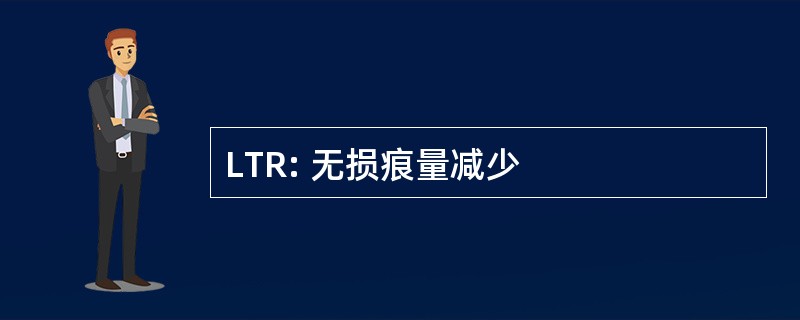 LTR: 无损痕量减少